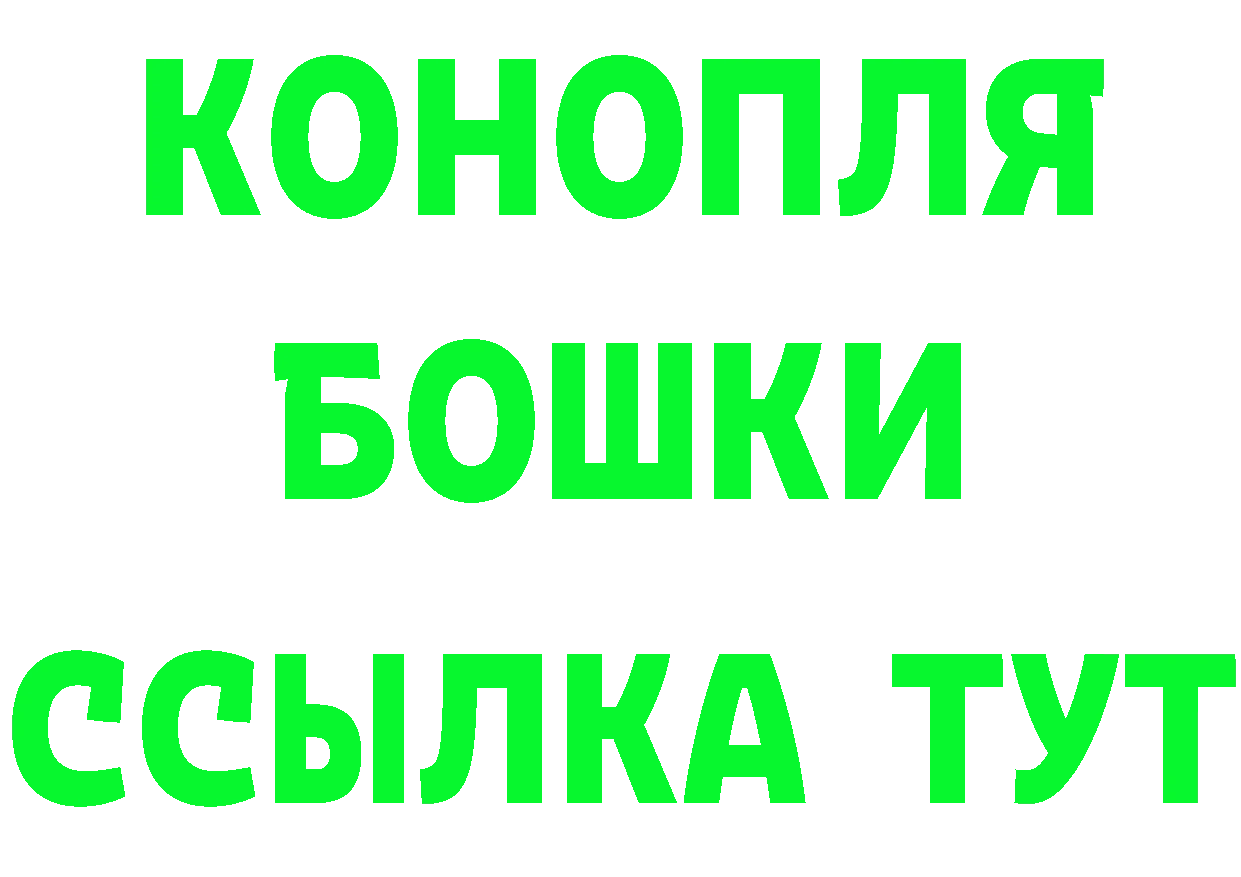 КОНОПЛЯ
БОШКИ
ССЫЛКА ТУТ